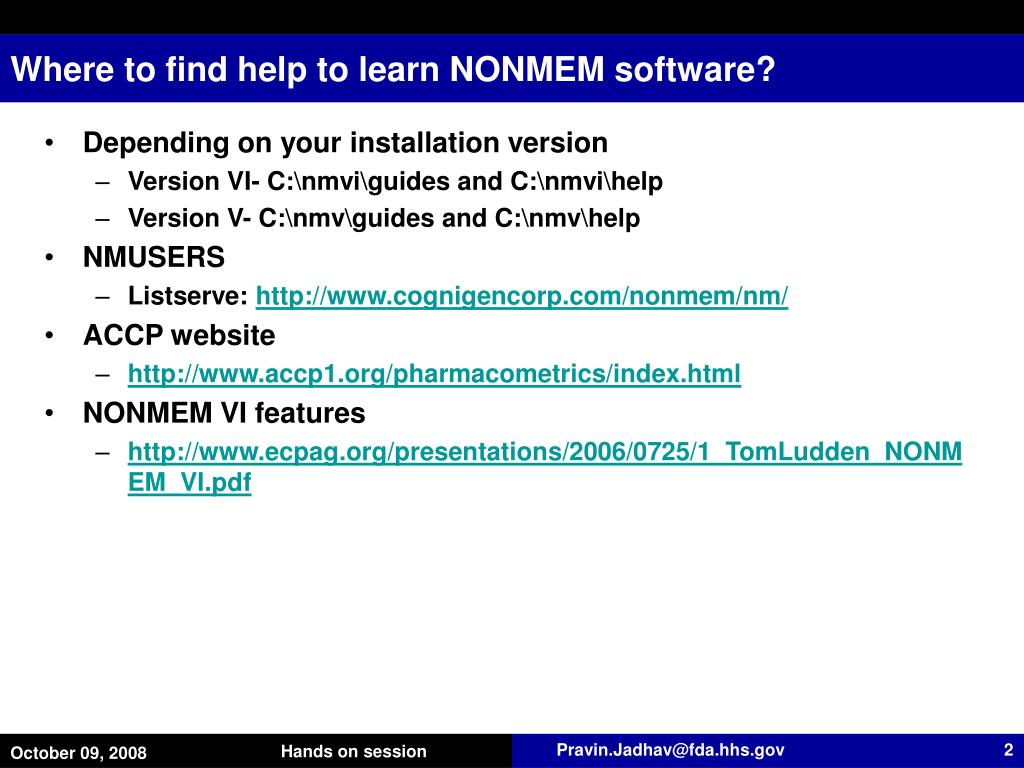 Where to find help to learn NONMEM software?

• Depending on your installation version
– Version VI- C:\nmvi\guides and C:\nmvi\help
– Version V- C:\nmv\guides and C:\nmv\help
• NMUSERS
– Listserve: http://www.cognigencorp.com/nonmem/nm/
• ACCP website
– http://www.accp1.org/pharmacometrics/index.html
• NONMEM VI features
– http://www.ecpag.org/presentations/2006/0725/1_TomLudden_NONMEM_VI.pdf

October 09, 2008
Hands on session
Pravin.Jadhav@fda.hhs.gov
2